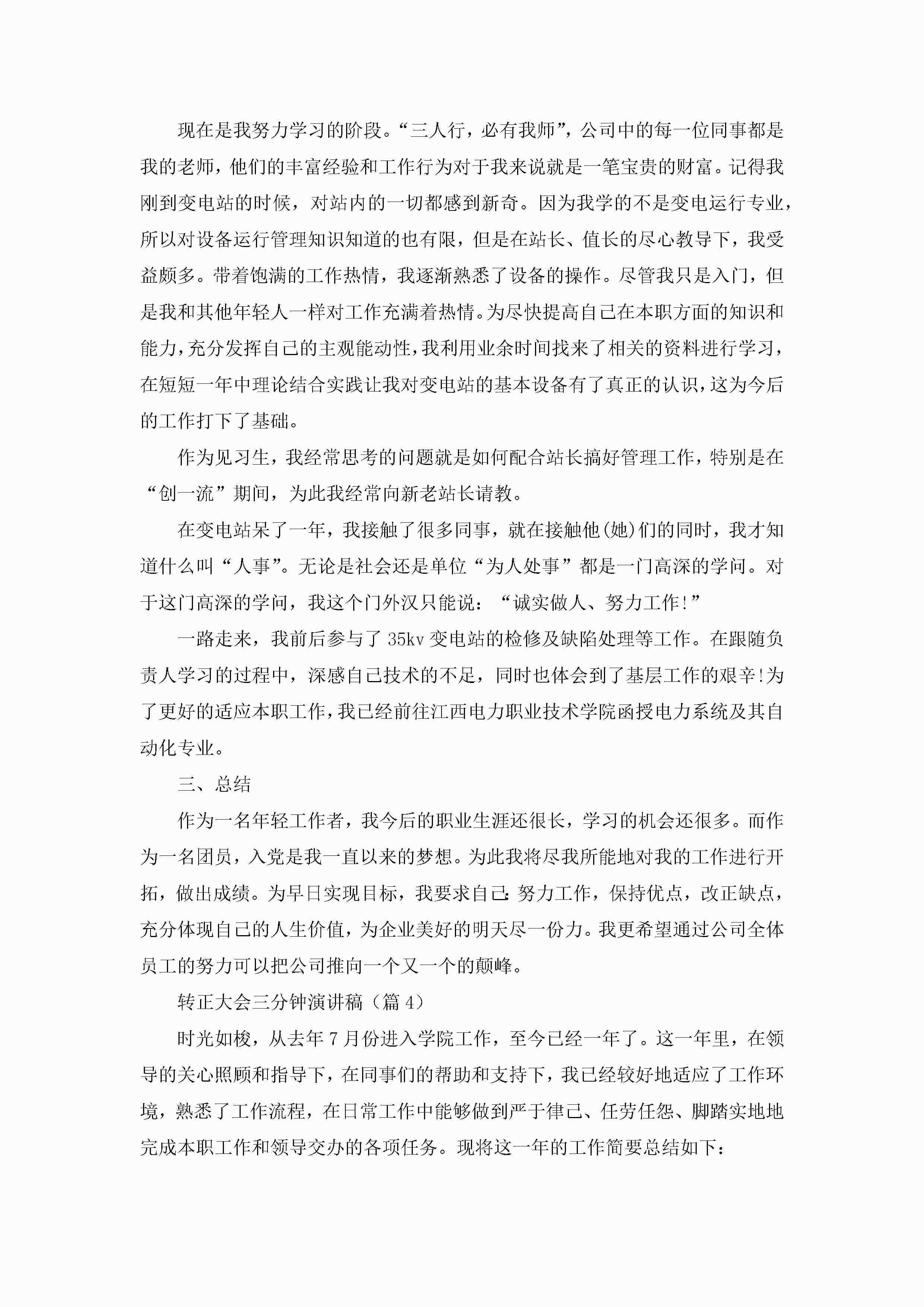 现在是我努力学习的阶段。“三人行，必有我师”，公司中的每一位同事都是我的老师，他们的丰富经验和工作行为对于我来说就是一笔宝贵的财富。记得我刚到变电站的时候，对站内的一切都感到新奇。因为我学的不是变电运行专业，所以对设备运行管理知识知道的也有限，但是在站长、值长的尽心教导下，我受益颇多。带着饱满的工作热情，我逐渐熟悉了设备的操作。尽管我只是入门，但是我和其他年轻人一样对工作充满着热情。为尽快提高自己在本职方面的知识和能力，充分发挥自己的主观能动性，我利用业余时间找来了相关的资料进行学习，在短短一年中理论结合实践让我对变电站的基本设备有了真正的认识，这为今后的工作打下了基础。

作为见习生，我经常思考的问题就是如何配合站长搞好管理工作，特别是在“创一流”期间，为此我经常向新老站长请教。

在变电站呆了一年，我接触了很多同事，就在接触他(她)们的同时，我才知道什么叫“人事”。无论是社会还是单位“为人处事”都是一门高深的学问。对于这门高深的学问，我这个门外汉只能说：“诚实做人、努力工作!”

一路走来，我前后参与了35kv变电站的检修及缺陷处理等工作。在跟随负责人学习的过程中，深感自己技术的不足，同时也体会到了基层工作的艰辛!为了更好的适应本职工作，我已经前往江西电力职业技术学院函授电力系统及其自动化专业。

三、总结

作为一名年轻工作者，我今后的职业生涯还很长，学习的机会还很多。而作为一名团员，入党是我一直以来的梦想。为此我将尽我所能地对我的工作进行开拓，做出成绩。为早日实现目标，我要求自己:努力工作，保持优点，改正缺点，充分体现自己的人生价值，为企业美好的明天尽一份力。我更希望通过公司全体员工的努力可以把公司推向一个又一个的颠峰。

转正大会三分钟演讲稿（篇4）

时光如梭，从去年7月份进入学院工作，至今已经一年了。这一年里，在领导的关心照顾和指导下，在同事们的帮助和支持下，我已经较好地适应了工作环境，熟悉了工作流程，在日常工作中能够做到严于律己、任劳任怨、脚踏实地地完成本职工作和领导交办的各项任务。现将这一年的工作简要总结如下：